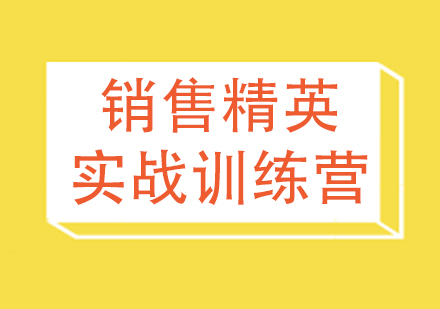 销售精英
实战训练营